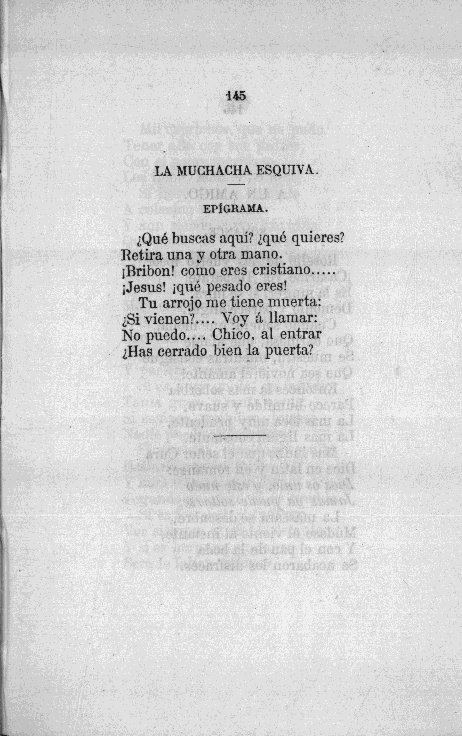 145

LA MUCHACHA ESQUIVA.

EPÍGRAMA.

¿Qué buscas aquí? ¿qué quieres?
Retira una y otra mano.
¡Bribon! como eres cristiano.....
¡Jesus! ¡qué pesado eres!
Tu arrojo me tiene muerta:
¿Si vienen?.... Voy á llamar:
No puedo.... Chico, al entrar
¿Has cerrado bien la puerta?